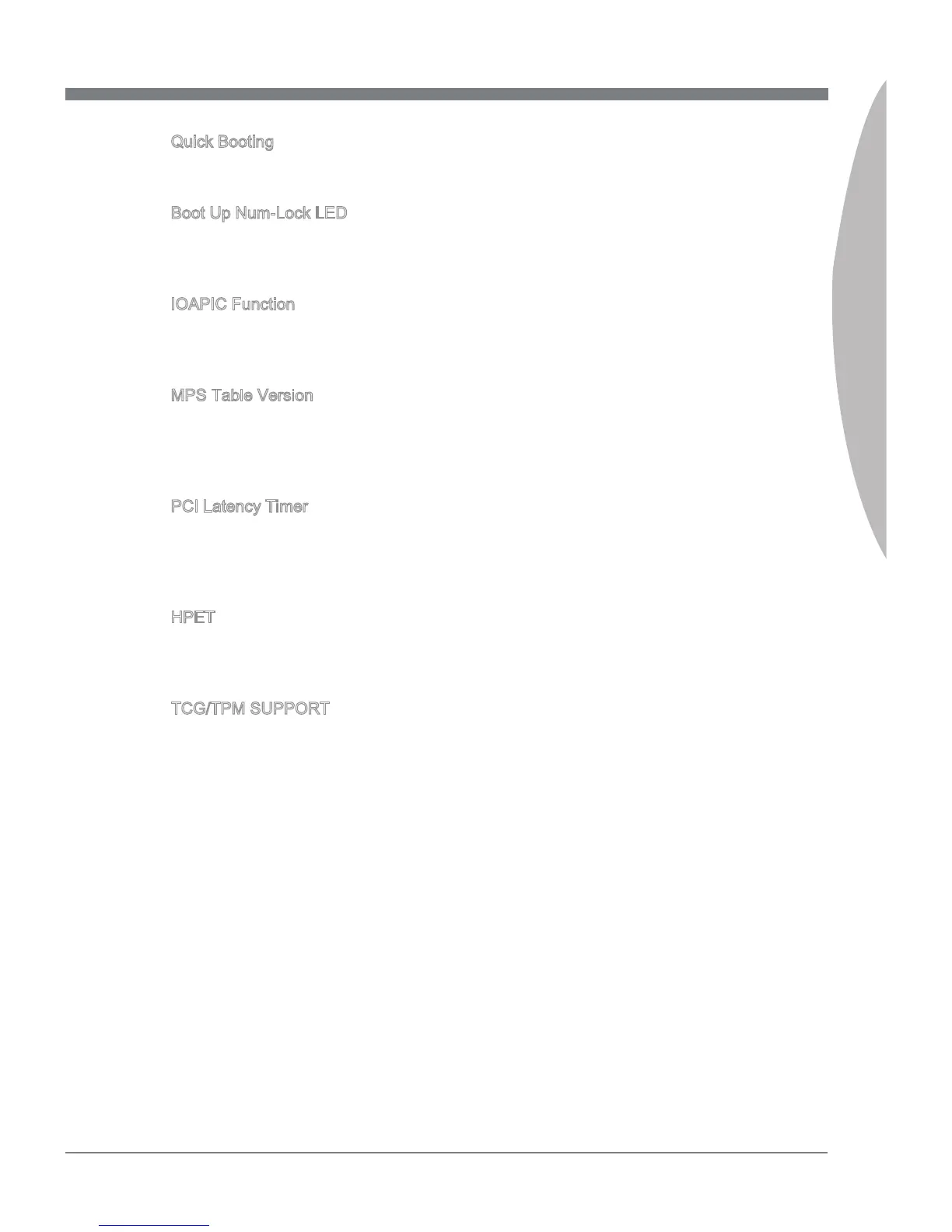 Quick Booting

Boot Up Num-Lock LED

IOAPIC Function

MPS Table Version

PCI Latency Timer

HPET

TCG/TPM SUPPORT